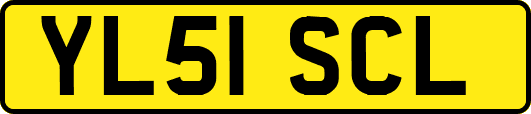 YL51 SCL